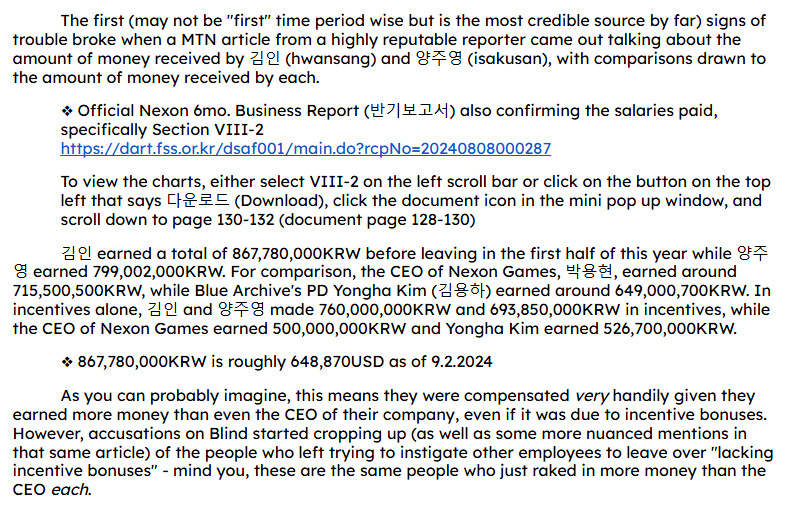 The first (may not be "first" time period wise but is the most credible source by far) signs of trouble broke when a MTN article from a highly reputable reporter came out talking about the amount of money received by 김인 (hwansang) and 양주영 (isakusan), with comparisons drawn to the amount of money received by each.

❖ Official Nexon 6mo. Business Report (반기보고서) also confirming the salaries paid, specifically Section VIII-2
https://dart.fss.or.kr/dsaf001/main.do?rcpNo=20240808000287

To view the charts, either select VIII-2 on the left scroll bar or click on the button on the top left that says 다운로드 (Download), click the document icon in the mini pop up window, and scroll down to page 130-132 (document page 128-130)

김인 earned a total of 867,780,000KRW before leaving in the first half of this year while 양주영 earned 799,002,000KRW. For comparison, the CEO of Nexon Games, 박용현, earned around 715,500,500KRW, while Blue Archive's PD Yongha Kim (김용하) earned around 649,000,700KRW. In incentives alone, 김인 and 양주영 made 760,000,000KRW and 693,850,000KRW in incentives, while the CEO of Nexon Games earned 500,000,000KRW and Yongha Kim earned 526,700,000KRW.

❖ 867,780,000KRW is roughly 648,870USD as of 9.2.2024

As you can probably imagine, this means they were compensated very handily given they earned more money than even the CEO of their company, even if it was due to incentive bonuses. However, accusations on Blind started cropping up (as well as some more nuanced mentions in that same article) of the people who left trying to instigate other employees to leave over "lacking incentive bonuses" - mind you, these are the same people who just raked in more money than the CEO each.